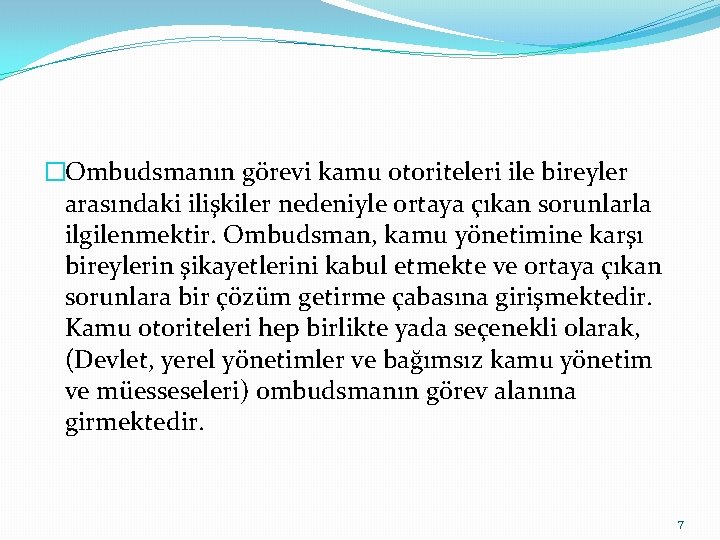 Ombudsmanın görevi kamu otoriteleri ile bireyler arasındaki ilişkiler nedeniyle ortaya çıkan sorunlarla ilgilenmektir. Ombudsman, kamu yönetimine karşı bireylerin şikayetlerini kabul etmekte ve ortaya çıkan sorunlara bir çözüm getirme çabasına girişmektedir. Kamu otoriteleri hep birlikte yada seçenekli olarak, (Devlet, yerel yönetimler ve bağımsız kamu yönetim ve müesseseleri) ombudsmanın görev alanına girmektedir.

7